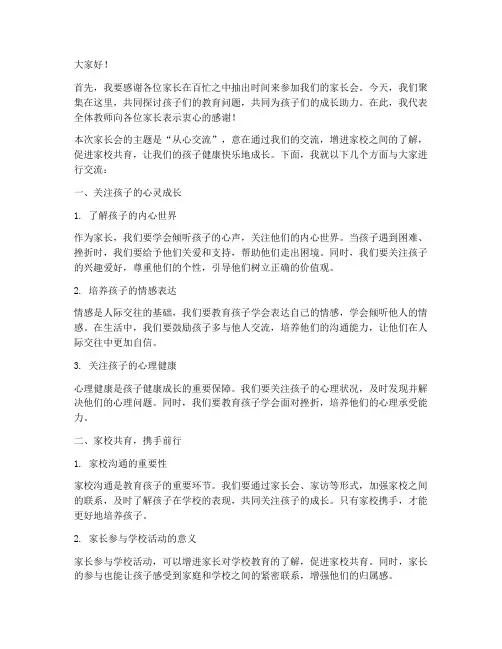 大家好！

首先，我要感谢各位家长在百忙之中抽出时间来参加我们的家长会。今天，我们聚集在这里，共同探讨孩子们的教育问题，共同为孩子们的成长助力。在此，我代表全体教师向各位家长表示衷心的感谢！

本次家长会的主题是“从心交流”，意在通过我们的交流，增进家校之间的了解，促进家校共育，让我们的孩子健康快乐地成长。下面，我就以下几个方面与大家进行交流：

一、关注孩子的心灵成长

1. 了解孩子的内心世界

作为家长，我们要学会倾听孩子的心声，关注他们的内心世界。当孩子遇到困难、挫折时，我们要给予他们关爱和支持，帮助他们走出困境。同时，我们要关注孩子的兴趣爱好，尊重他们的个性，引导他们树立正确的价值观。

2. 培养孩子的情感表达

情感是人际交往的基础，我们要教育孩子学会表达自己的情感，学会倾听他人的情感。在生活中，我们要鼓励孩子多与他人交流，培养他们的沟通能力，让他们在人际交往中更加自信。

3. 关注孩子的心理健康

心理健康是孩子健康成长的重要保障。我们要关注孩子的心理状况，及时发现并解决他们的心理问题。同时，我们要教育孩子学会面对挫折，培养他们的心理承受能力。

二、家校共育，携手前行

1. 家校沟通的重要性

家校沟通是教育孩子的重要环节。我们要通过家长会、家访等形式，加强家校之间的联系，及时了解孩子在学校的表现，共同关注孩子的成长。只有家校携手，才能更好地培养孩子。

2. 家长参与学校活动的意义

家长参与学校活动，可以增进家长对学校教育的了解，促进家校共育。同时，家长的参与也能让孩子感受到家庭和学校之间的紧密联系，增强他们的归属感。